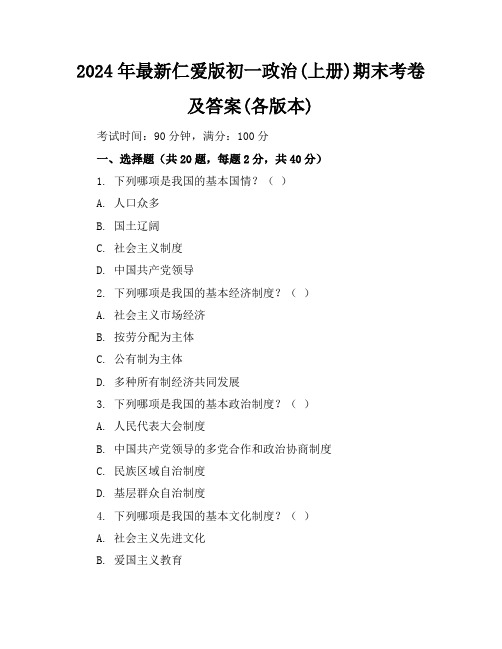 2024年最新仁爱版初一政治(上册)期末考卷及答案(各版本)

考试时间：90分钟，满分：100分

一、选择题（共20题，每题2分，共40分）

1. 下列哪项是我国的基本国情？（ ）

A. 人口众多

B. 国土辽阔

C. 社会主义制度

D. 中国共产党领导

2. 下列哪项是我国的基本经济制度？（ ）

A. 社会主义市场经济

B. 按劳分配为主体

C. 公有制为主体

D. 多种所有制经济共同发展

3. 下列哪项是我国的基本政治制度？（ ）

A. 人民代表大会制度

B. 中国共产党领导的多党合作和政治协商制度

C. 民族区域自治制度

D. 基层群众自治制度

4. 下列哪项是我国的基本文化制度？（ ）

A. 社会主义先进文化

B. 爱国主义教育